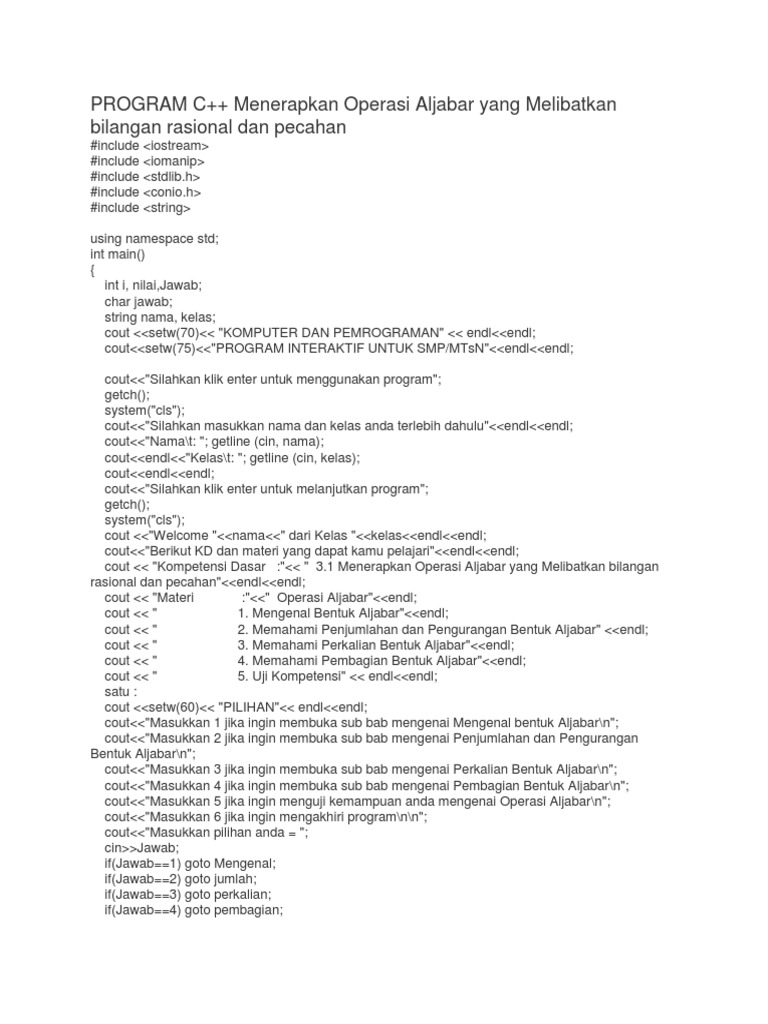 PROGRAM C++ Menerapkan Operasi Aljabar yang Melibatkan bilangan rasional dan pecahan
#include <iostream>
#include <iomanip>
#include <stdlib.h>
#include <conio.h>
#include <string>

using namespace std;
int main()
{
int i, nilai,Jawab;
char jawab;
string nama, kelas;
cout <<setw(70)<< "KOMPUTER DAN PEMROGRAMAN" << endl<<endl;
cout<<setw(75)<<"PROGRAM INTERAKTIF UNTUK SMP/MTsN"<<endl<<endl;

cout<<"Silahkan klik enter untuk menggunakan program";
getch();
system("cls");
cout<<"Silahkan masukkan nama dan kelas anda terlebih dahulu"<<endl<<endl;
cout<<"Nama\t: "; getline (cin, nama);
cout<<endl<<"Kelas\t: "; getline (cin, kelas);
cout<<endl<<endl;
cout<<"Silahkan klik enter untuk melanjutkan program";
getch();
system("cls");
cout <<"Welcome "<<nama<<" dari Kelas "<<kelas<<endl<<endl;
cout<<"Berikut KD dan materi yang dapat kamu pelajari"<<endl<<endl;
cout << "Kompetensi Dasar :"<< " 3.1 Menerapkan Operasi Aljabar yang Melibatkan bilangan rasional dan pecahan"<<endl<<endl;
cout << "Materi :"<<" Operasi Aljabar"<<endl;
cout << " 1. Mengenal Bentuk Aljabar"<<endl;
cout << " 2. Memahami Penjumlahan dan Pengurangan Bentuk Aljabar" <<endl;
cout << " 3. Memahami Perkalian Bentuk Aljabar"<<endl;
cout << " 4. Memahami Pembagian Bentuk Aljabar"<<endl;
cout << " 5. Uji Kompetensi" << endl<<endl;
satu :
cout <<setw(60)<< "PILIHAN"<< endl<<endl;
cout<<"Masukkan 1 jika ingin membuka sub bab mengenai Mengenal bentuk Aljabar\n";
cout<<"Masukkan 2 jika ingin membuka sub bab mengenai Penjumlahan dan Pengurangan Bentuk Aljabar\n";
cout<<"Masukkan 3 jika ingin membuka sub bab mengenai Perkalian Bentuk Aljabar\n";
cout<<"Masukkan 4 jika ingin membuka sub bab mengenai Pembagian Bentuk Aljabar\n";
cout<<"Masukkan 5 jika ingin menguji kemampuan anda mengenai Operasi Aljabar\n";
cout<<"Masukkan 6 jika ingin mengakhiri program\n\n";
cout<<"Masukkan pilihan anda = ";
cin>>Jawab;
if(Jawab==1) goto Mengenal;
if(Jawab==2) goto jumlah;
if(Jawab==3) goto perkalian;
if(Jawab==4) goto pembagian;